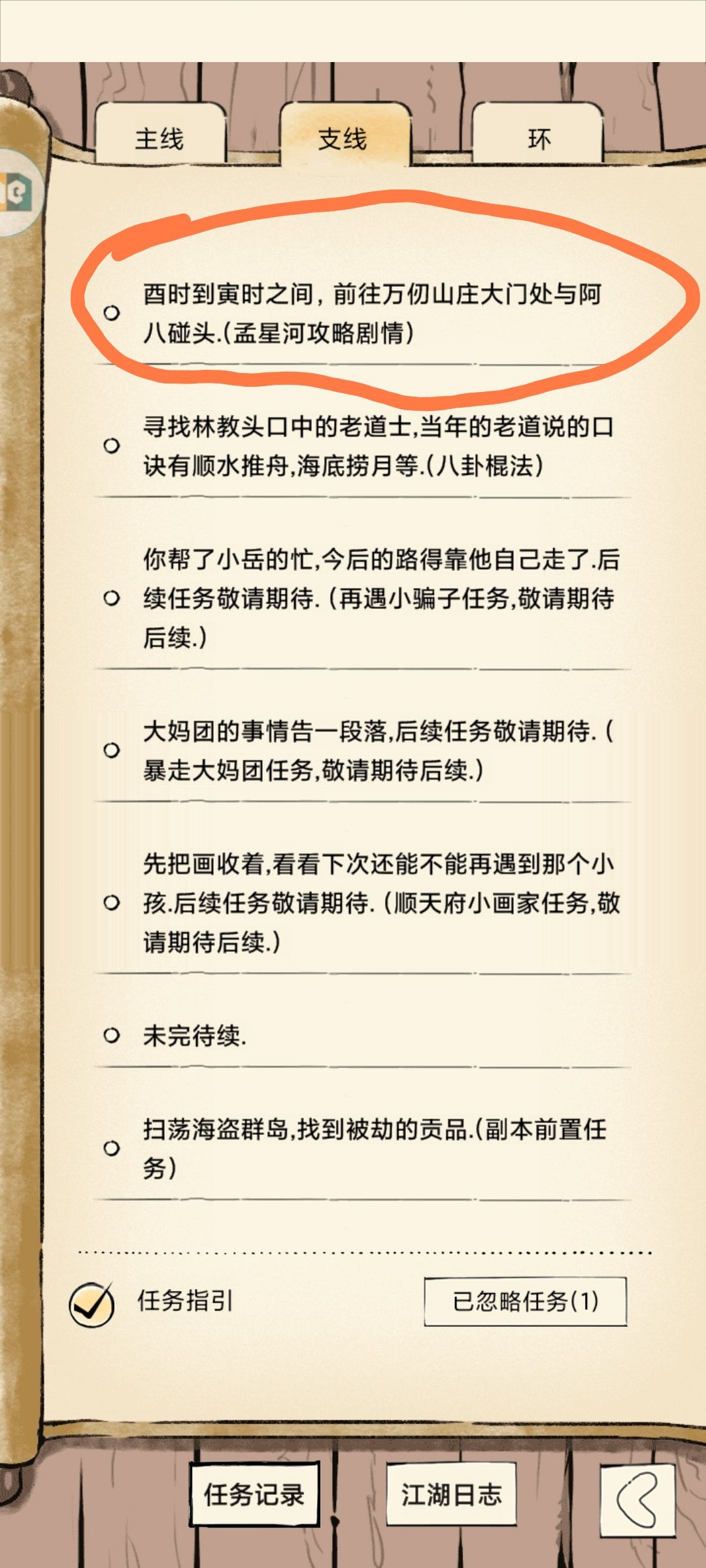 主线

支线

环

酉时到寅时之间，前往万仞山庄大门处与阿八碰头.(孟星河攻略剧情)

寻找林教头口中的老道士,当年的老道说的口诀有顺水推舟,海底捞月等.(八卦棍法)

你帮了小岳的忙,今后的路得靠他自己走了.后续任务敬请期待.(再遇小骗子任务,敬请期待后续.)

大妈团的事情告一段落,后续任务敬请期待.(暴走大妈团任务,敬请期待后续.)

先把画收着,看看下次还能不能再遇到那个小孩.后续任务敬请期待.(顺天府小画家任务,敬请期待后续.)

未完待续.

扫荡海盗群岛,找到被劫的贡品.(副本前置任务)

任务指引

已忽略任务(1)

任务记录

江湖日志